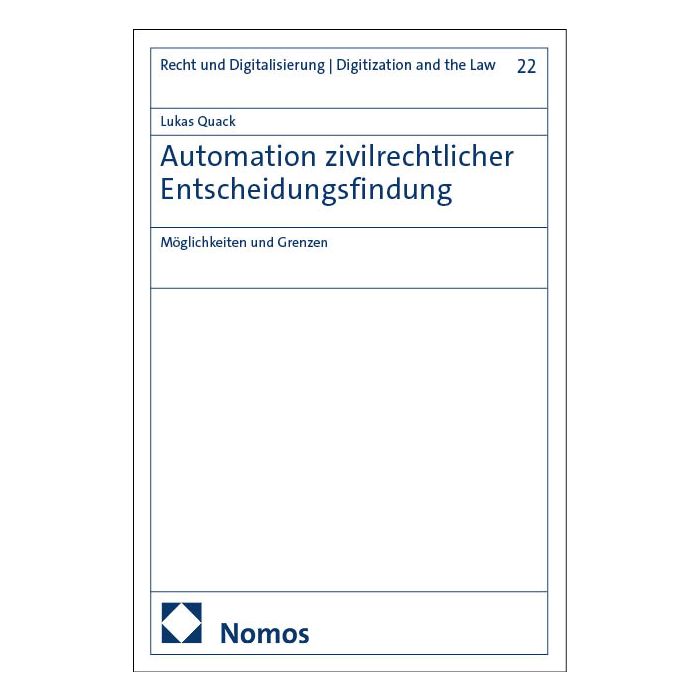 Recht und Digitalisierung | Digitization and the Law 22

Lukas Quack

Automation zivilrechtlicher Entscheidungsfindung

Möglichkeiten und Grenzen

Nomos